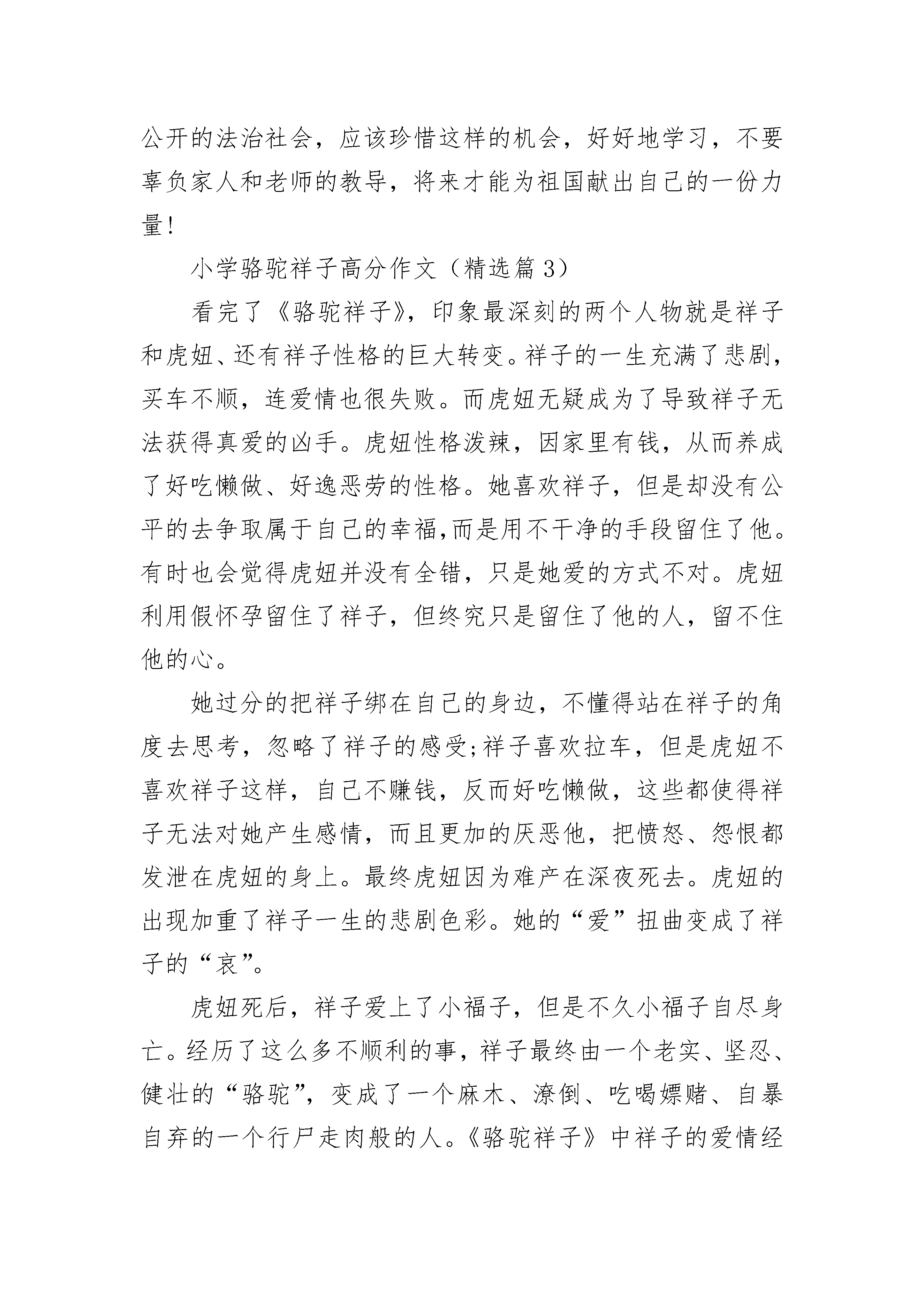 公开的法治社会，应该珍惜这样的机会，好好地学习，不要辜负家人和老师的教导，将来才能为祖国献出自己的一份力量！

小学骆驼祥子高分作文（精选篇3）

看完了《骆驼祥子》，印象最深刻的两个人物就是祥子和虎妞、还有祥子性格的巨大转变。祥子的一生充满了悲剧，买车不顺，连爱情也很失败。而虎妞无疑成为了导致祥子无法获得真爱的凶手。虎妞性格泼辣，因家里有钱，从而养成了好吃懒做、好逸恶劳的性格。她喜欢祥子，但是却没有公平的去争取属于自己的幸福,而是用不干净的手段留住了他。有时也会觉得虎妞并没有全错，只是她爱的方式不对。虎妞利用假怀孕留住了祥子，但终究只是留住了他的人，留不住他的心。

她过分的把祥子绑在自己的身边，不懂得站在祥子的角度去思考，忽略了祥子的感受;祥子喜欢拉车，但是虎妞不喜欢祥子这样，自己不赚钱，反而好吃懒做，这些都使得祥子无法对她产生感情，而且更加的厌恶他，把愤怒、怨恨都发泄在虎妞的身上。最终虎妞因为难产在深夜死去。虎妞的出现加重了祥子一生的悲剧色彩。她的“爱”扭曲变成了祥子的“哀”。

虎妞死后，祥子爱上了小福子，但是不久小福子自尽身亡。经历了这么多不顺利的事，祥子最终由一个老实、坚忍、健壮的“骆驼”，变成了一个麻木、潦倒、吃喝嫖赌、自暴自弃的一个行尸走肉般的人。《骆驼祥子》中祥子的爱情经